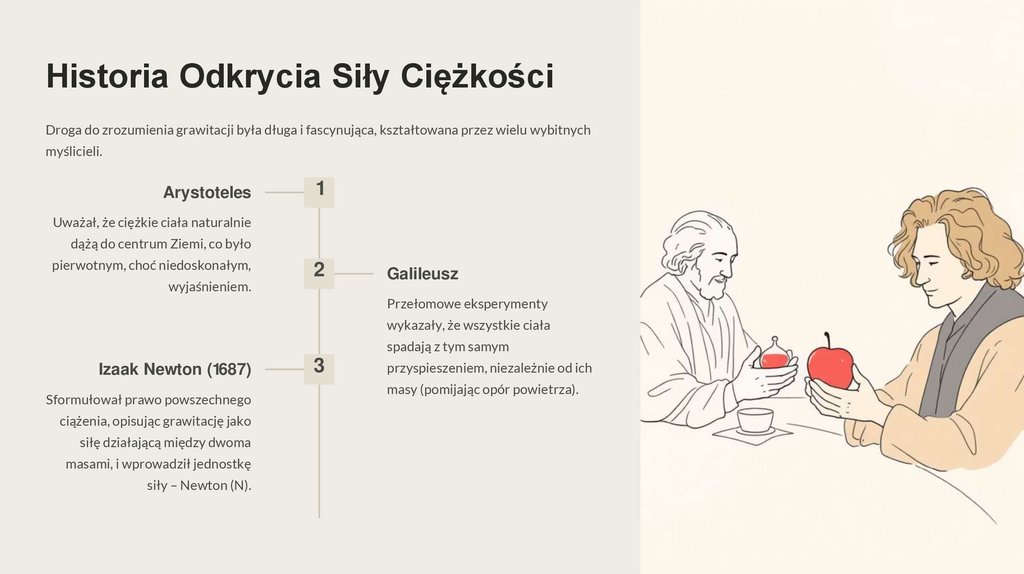 Historia Odkrycia Siły Ciężkości

Droga do zrozumienia grawitacji była długa i fascynująca, kształtowana przez wielu wybitnych myślicieli.

Arystoteles

1

Uważał, że ciężkie ciała naturalnie dążą do centrum Ziemi, co było pierwotnym, choć niedoskonałym, wyjaśnieniem.

2

Galileusz

Przełomowe eksperymenty wykazały, że wszystkie ciała spadają z tym samym przyspieszeniem, niezależnie od ich masy (pomijając opór powietrza).

Izaak Newton (1687)

3

Sformułował prawo powszechnego ciążenia, opisując grawitację jako siłę działającą między dwoma masami, i wprowadził jednostkę siły – Newton (N).